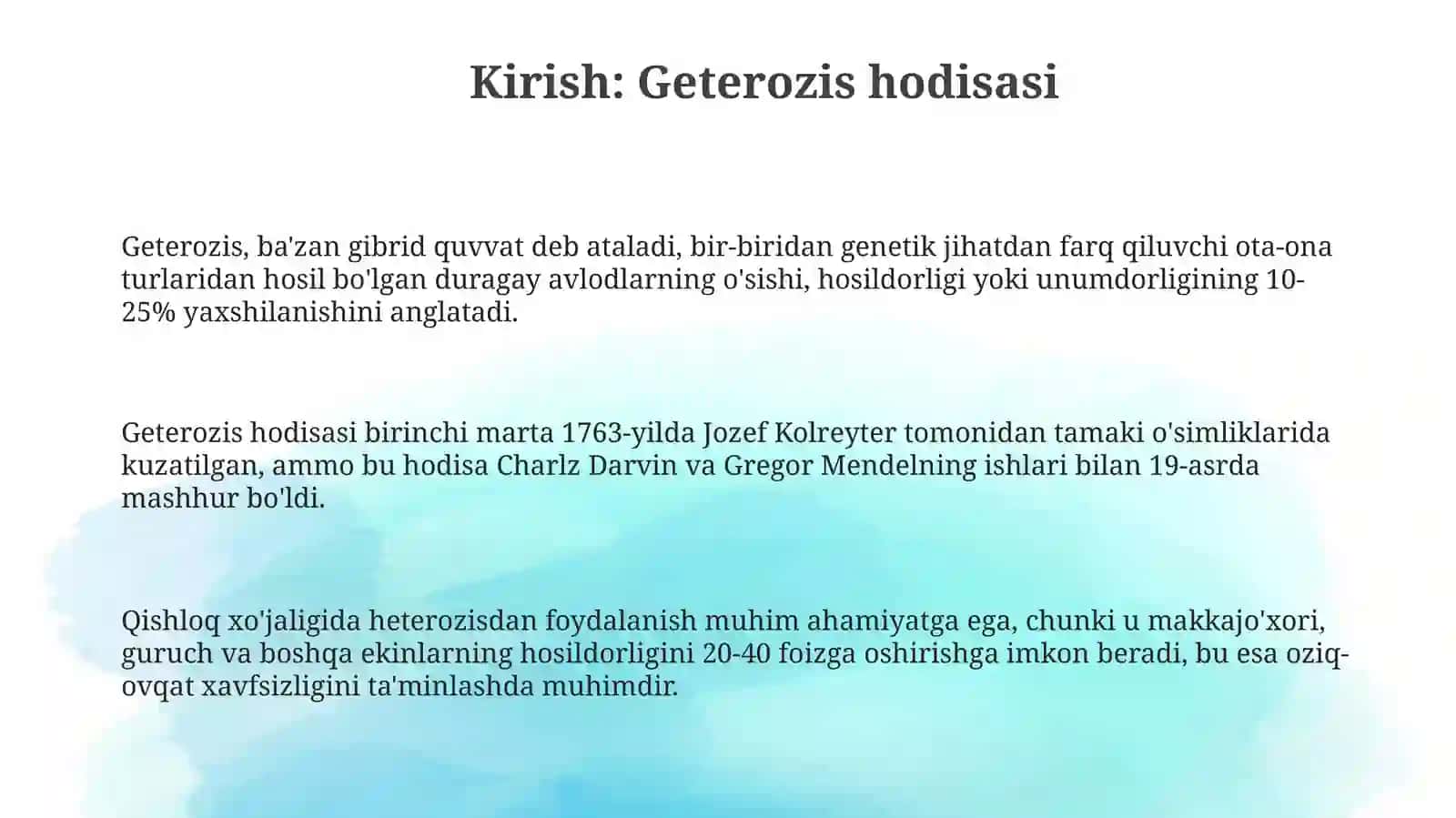 Kirish: Geterozis hodisasi

Geterozis, ba'zan gibrid quvvat deb ataladi, bir-biridan genetik jihatdan farq qiluvchi ota-ona turlaridan hosil bo'lgan duragay avlodlarning o'sishi, hosildorligi yoki unumdorligining 10-25% yaxshilanishini anglatadi.

Geterozis hodisasi birinchi marta 1763-yilda Jozef Kolreyter tomonidan tamaki o'simliklarida kuzatilgan, ammo bu hodisa Charlz Darvin va Gregor Mendelning ishlari bilan 19-asrda mashhur bo'ldi.

Qishloq xo'jaligida heterozisdan foydalanish muhim ahamiyatga ega, chunki u makkajo'xori, guruch va boshqa ekinlarning hosildorligini 20-40 foizga oshirishga imkon beradi, bu esa oziq-ovqat xavfsizligini ta'minlashda muhimdir.